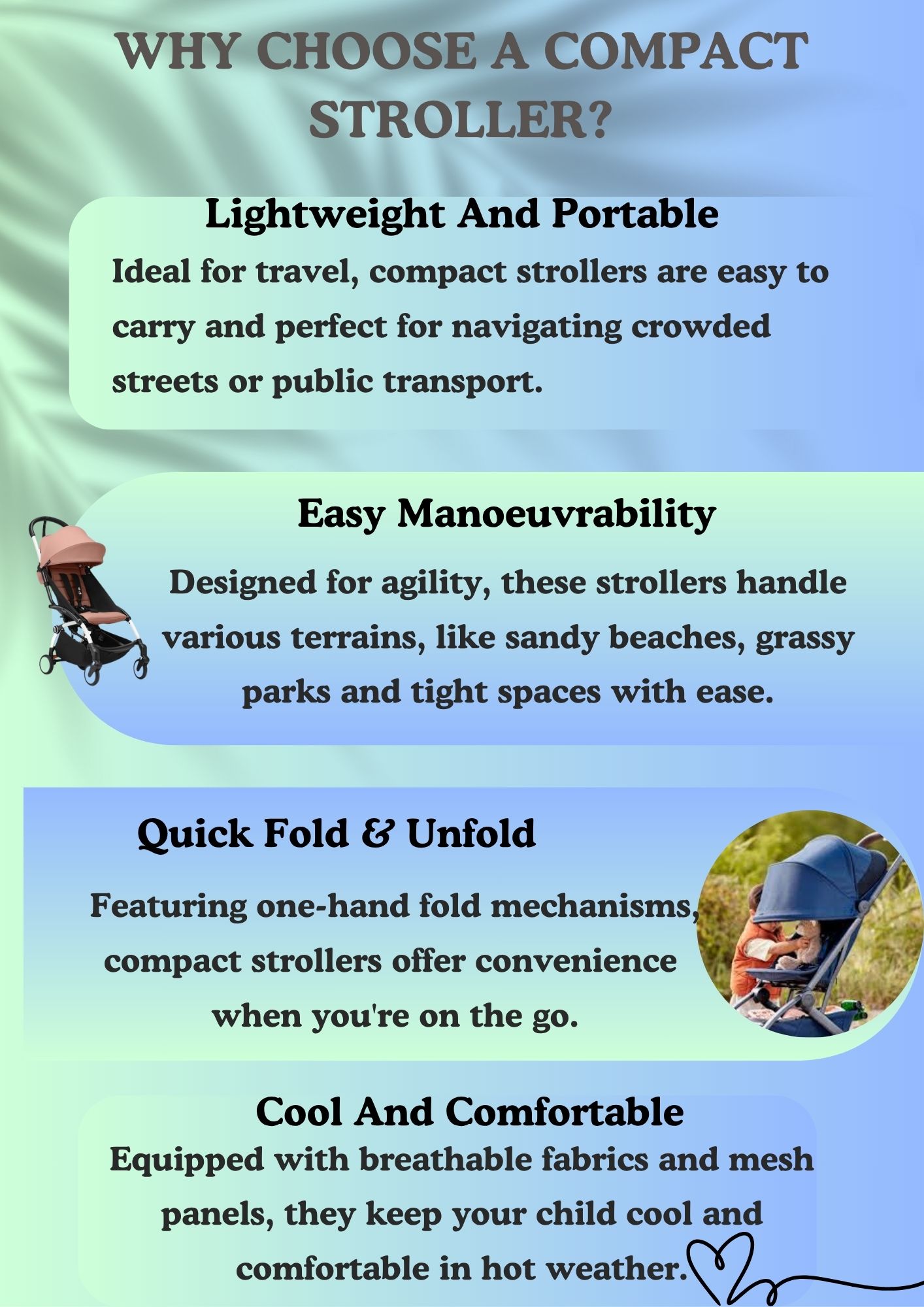 WHY CHOOSE A COMPACT STROLLER?

Lightweight And Portable

Ideal for travel, compact strollers are easy to carry and perfect for navigating crowded streets or public transport.

Easy Manoeuvrability

Designed for agility, these strollers handle various terrains, like sandy beaches, grassy parks and tight spaces with ease.

Quick Fold & Unfold

Featuring one-hand fold mechanisms, compact strollers offer convenience when you're on the go.

Cool And Comfortable

Equipped with breathable fabrics and mesh panels, they keep your child cool and comfortable in hot weather.